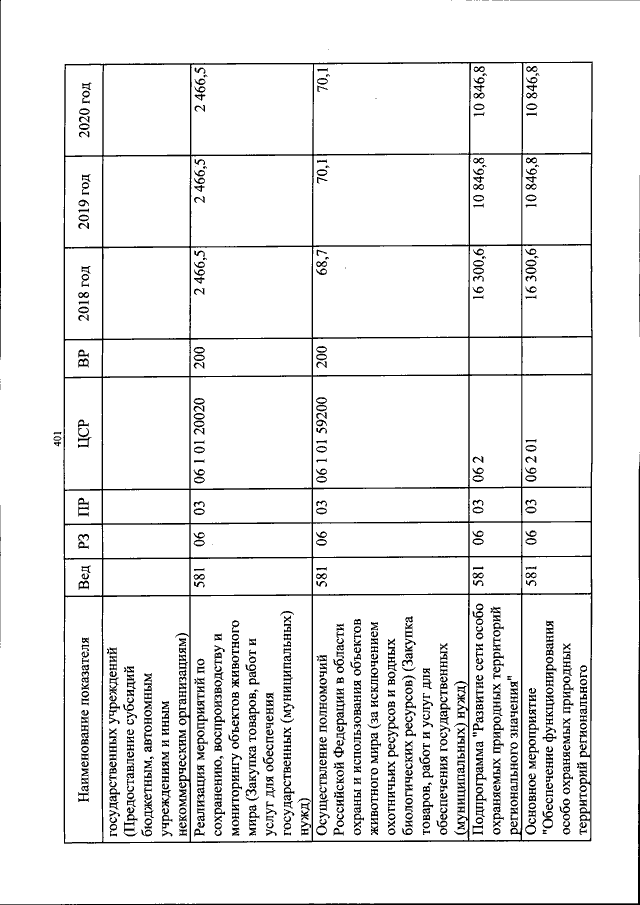 401

| Наименование показателя | Вед | РЗ | ПР | ЦСР | ВР | 2018 год | 2019 год | 2020 год |
|---|---|---|---|---|---|---|---|---|
| государственных учреждений (Предоставление субсидий бюджетным, автономным учреждениям и иным некоммерческим организациям) | | | | | | | | |
| Реализация мероприятий по сохранению, воспроизводству и мониторингу объектов животного мира (Закупка товаров, работ и услуг для обеспечения государственных (муниципальных) нужд) | 581 | 06 | 03 | 06 1 01 20020 | 200 | 2 466,5 | 2 466,5 | 2 466,5 |
| Осуществление полномочий Российской Федерации в области охраны и использования объектов животного мира (за исключением охотничьих ресурсов и водных биологических ресурсов) (Закупка товаров, работ и услуг для обеспечения государственных (муниципальных) нужд) | 581 | 06 | 03 | 06 1 01 59200 | 200 | 68,7 | 70,1 | 70,1 |
| Подпрограмма "Развитие сети особо охраняемых природных территорий регионального значения" | 581 | 06 | 03 | 06 2 | | 16 300,6 | 10 846,8 | 10 846,8 |
| Основное мероприятие "Обеспечение функционирования особо охраняемых природных территорий регионального | 581 | 06 | 03 | 06 2 01 | | 16 300,6 | 10 846,8 | 10 846,8 |